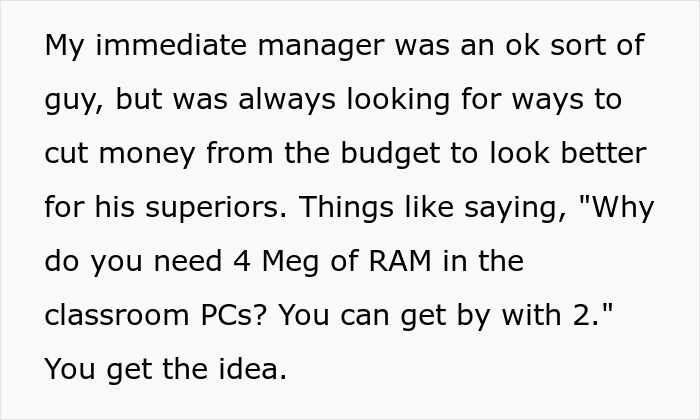 My immediate manager was an ok sort of guy, but was always looking for ways to cut money from the budget to look better for his superiors. Things like saying, "Why do you need 4 Meg of RAM in the classroom PCs? You can get by with 2." You get the idea.